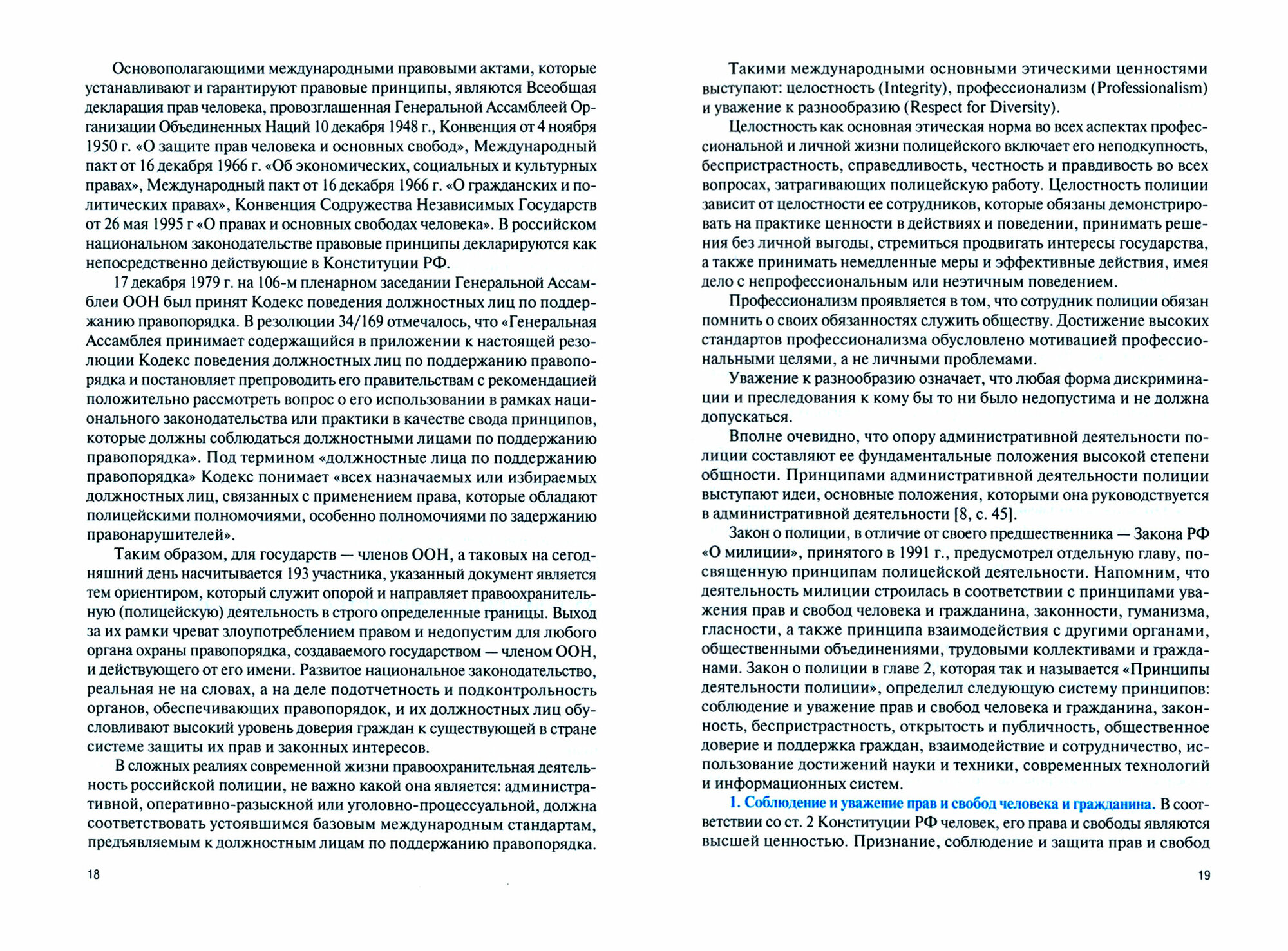 Основополагающими международными правовыми актами, которые устанавливают и гарантируют правовые принципы, являются Всеобщая декларация прав человека, провозглашенная Генеральной Ассамблеей Организации Объединенных Наций 10 декабря 1948 г., Конвенция от 4 ноября 1950 г. «О защите прав человека и основных свобод», Международный пакт от 16 декабря 1966 г. «Об экономических, социальных и культурных правах», Международный пакт от 16 декабря 1966 г. «О гражданских и политических правах», Конвенция Содружества Независимых Государств от 26 мая 1995 г «О правах и основных свободах человека». В российском национальном законодательстве правовые принципы декларируются как непосредственно действующие в Конституции РФ.

17 декабря 1979 г. на 106-м пленарном заседании Генеральной Ассамблеи ООН был принят Кодекс поведения должностных лиц по поддержанию правопорядка. В резолюции 34/169 отмечалось, что «Генеральная Ассамблея принимает содержащийся в приложении к настоящей резолюции Кодекс поведения должностных лиц по поддержанию правопорядка и постановляет препроводить его правительствам с рекомендацией положительно рассмотреть вопрос о его использовании в рамках национального законодательства или практики в качестве свода принципов, которые должны соблюдаться должностными лицами по поддержанию правопорядка». Под термином «должностные лица по поддержанию правопорядка» Кодекс понимает «всех назначаемых или избираемых должностных лиц, связанных с применением права, которые обладают полицейскими полномочиями, особенно полномочиями по задержанию правонарушителей».

Таким образом, для государств — членов ООН, а таковых на сегодняшний день насчитывается 193 участника, указанный документ является тем ориентиром, который служит опорой и направляет правоохранительную (полицейскую) деятельность в строго определенные границы. Выход за их рамки чреват злоупотреблением правом и недопустим для любого органа охраны правопорядка, создаваемого государством — членом ООН, и действующего от его имени. Развитое национальное законодательство, реальная не на словах, а на деле подотчетность и подконтрольность органов, обеспечивающих правопорядок, и их должностных лиц обусловливают высокий уровень доверия граждан к существующей в стране системе защиты их прав и законных интересов.

В сложных реалиях современной жизни правоохранительная деятельность российской полиции, не важно какой она является: административной, оперативно-разыскной или уголовно-процессуальной, должна соответствовать устоявшимся базовым международным стандартам, предъявляемым к должностным лицам по поддержанию правопорядка.

18

Такими международными основными этическими ценностями выступают: целостность (Integrity), профессионализм (Professionalism) и уважение к разнообразию (Respect for Diversity).

Целостность как основная этическая норма во всех аспектах профессиональной и личной жизни полицейского включает его неподкупность, беспристрастность, справедливость, честность и правдивость во всех вопросах, затрагивающих полицейскую работу. Целостность полиции зависит от целостности ее сотрудников, которые обязаны демонстрировать на практике ценности в действиях и поведении, принимать решения без личной выгоды, стремиться продвигать интересы государства, а также принимать немедленные меры и эффективные действия, имея дело с непрофессиональным или неэтичным поведением.

Профессионализм проявляется в том, что сотрудник полиции обязан помнить о своих обязанностях служить обществу. Достижение высоких стандартов профессионализма обусловлено мотивацией профессиональными целями, а не личными проблемами.

Уважение к разнообразию означает, что любая форма дискриминации и преследования к кому бы то ни было недопустима и не должна допускаться.

Вполне очевидно, что опору административной деятельности полиции составляют ее фундаментальные положения высокой степени общности. Принципами административной деятельности полиции выступают идеи, основные положения, которыми она руководствуется в административной деятельности [8, с. 45].

Закон о полиции, в отличие от своего предшественника — Закона РФ «О милиции», принятого в 1991 г., предусмотрел отдельную главу, посвященную принципам полицейской деятельности. Напомним, что деятельность милиции строилась в соответствии с принципами уважения прав и свобод человека и гражданина, законности, гуманизма, гласности, а также принципа взаимодействия с другими органами, общественными объединениями, трудовыми коллективами и гражданами. Закон о полиции в главе 2, которая так и называется «Принципы деятельности полиции», определил следующую систему принципов: соблюдение и уважение прав и свобод человека и гражданина, законность, беспристрастность, открытость и публичность, общественное доверие и поддержка граждан, взаимодействие и сотрудничество, использование достижений науки и техники, современных технологий и информационных систем.

1. Соблюдение и уважение прав и свобод человека и гражданина. В соответствии со ст. 2 Конституции РФ человек, его права и свободы являются высшей ценностью. Признание, соблюдение и защита прав и свобод

19